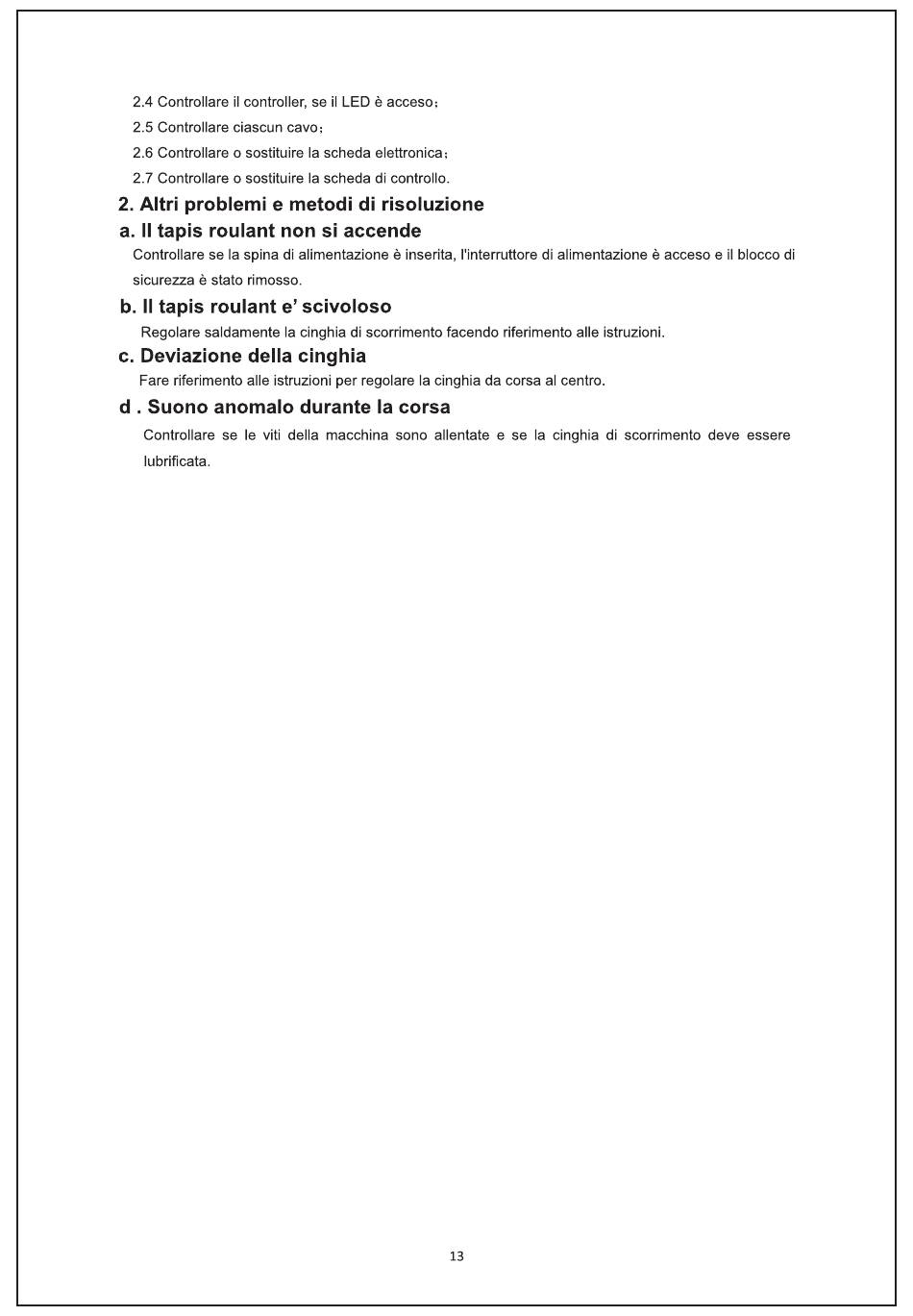 2.4 Controllare il controller, se il LED è acceso；

2.5 Controllare ciascun cavo；

2.6 Controllare o sostituire la scheda elettronica；

2.7 Controllare o sostituire la scheda di controllo.

2. Altri problemi e metodi di risoluzione

a. Il tapis roulant non si accende

Controllare se la spina di alimentazione è inserita, l'interruttore di alimentazione è acceso e il blocco di sicurezza è stato rimosso.

b. Il tapis roulant e' scivoloso

Regolare saldamente la cinghia di scorrimento facendo riferimento alle istruzioni.

c. Deviazione della cinghia

Fare riferimento alle istruzioni per regolare la cinghia da corsa al centro.

d . Suono anomalo durante la corsa

Controllare se le viti della macchina sono allentate e se la cinghia di scorrimento deve essere lubrificata.

13